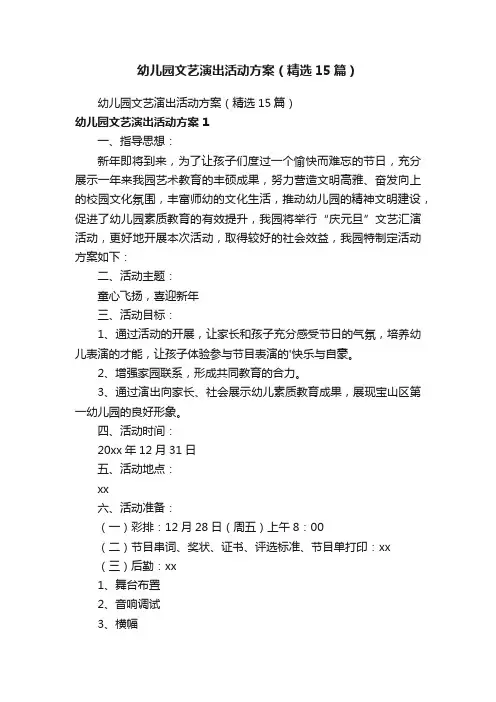 幼儿园文艺演出活动方案（精选15篇）

幼儿园文艺演出活动方案（精选15篇）

幼儿园文艺演出活动方案1

一、指导思想：

新年即将到来，为了让孩子们度过一个愉快而难忘的节日，充分展示一年来我园艺术教育的丰硕成果，努力营造文明高雅、奋发向上的校园文化氛围，丰富师幼的文化生活，推动幼儿园的精神文明建设，促进了幼儿园素质教育的有效提升，我园将举行“庆元旦”文艺汇演活动，更好地开展本次活动，取得较好的社会效益，我园特制定活动方案如下：

二、活动主题：

童心飞扬，喜迎新年

三、活动目标：

1、通过活动的开展，让家长和孩子充分感受节日的气氛，培养幼儿表演的才能，让孩子体验参与节目表演的'快乐与自豪。

2、增强家园联系，形成共同教育的合力。

3、通过演出向家长、社会展示幼儿素质教育成果，展现宝山区第一幼儿园的良好形象。

四、活动时间：

20xx年12月31日

五、活动地点：

xx

六、活动准备：

（一）彩排：12月28日（周五）上午8：00

（二）节目串词、奖状、证书、评选标准、节目单打印：xx

（三）后勤：xx

1、舞台布置

2、音响调试

3、横幅